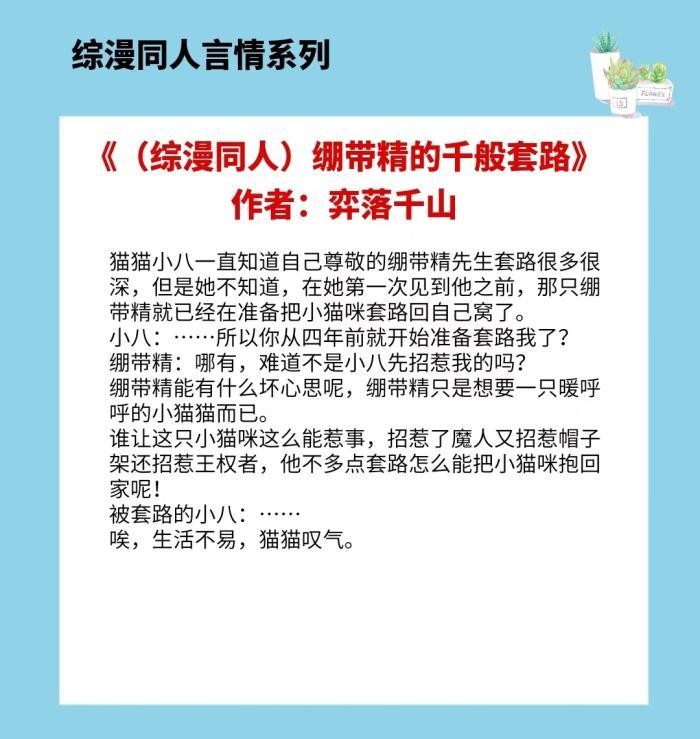 综漫同人言情系列

《（综漫同人）绷带精的千般套路》
作者：弈落千山

猫猫小八一直知道自己尊敬的绷带精先生套路很多很深，但是她不知道，在她第一次见到他之前，那只绷带精就已经在准备把小猫咪套路回自己窝了。
小八：……所以你从四年前就开始准备套路我了？
绷带精：哪有，难道不是小八先招惹我的吗？
绷带精能有什么坏心思呢，绷带精只是想要一只暖呼呼的小猫猫而已。
谁让这只小猫咪这么能惹事，招惹了魔人又招惹帽子架还招惹王权者，他不多点套路怎么能把小猫咪抱回家呢！
被套路的小八：……
唉，生活不易，猫猫叹气。